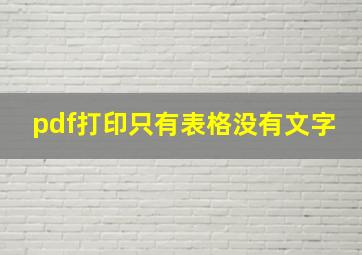 pdf打印只有表格没有文字